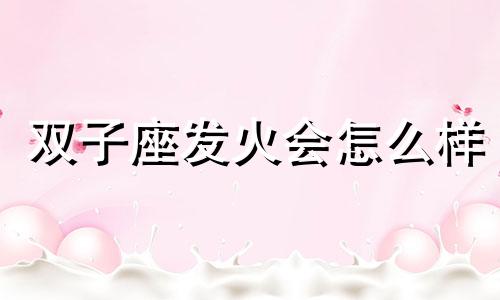 双子座发火会怎么样